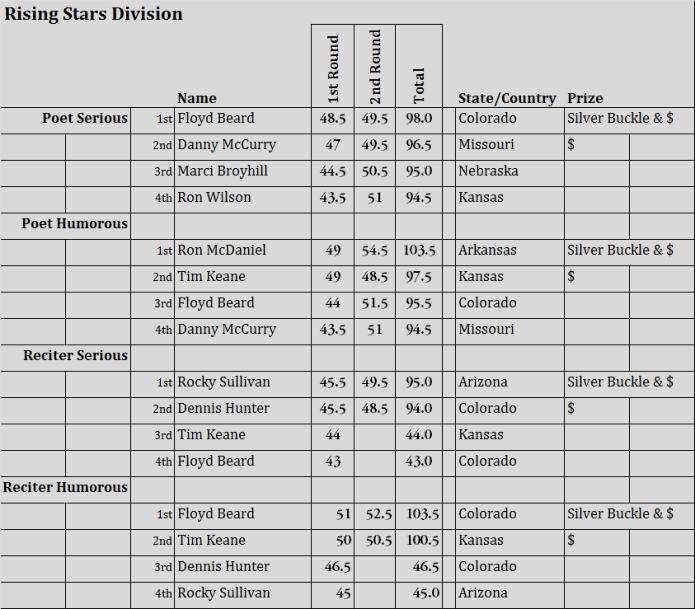 Rising Stars Division

| | | Name | 1st Round | 2nd Round | Total | State/Country | Prize |
|---|---|---|---|---|---|---|---|
| Poet Serious | 1st | Floyd Beard | 48.5 | 49.5 | 98.0 | Colorado | Silver Buckle & $ |
| | 2nd | Danny McCurry | 47 | 49.5 | 96.5 | Missouri | $ |
| | 3rd | Marci Broyhill | 44.5 | 50.5 | 95.0 | Nebraska | |
| | 4th | Ron Wilson | 43.5 | 51 | 94.5 | Kansas | |
| Poet Humorous | | | | | | | |
| | 1st | Ron McDaniel | 49 | 54.5 | 103.5 | Arkansas | Silver Buckle & $ |
| | 2nd | Tim Keane | 49 | 48.5 | 97.5 | Kansas | $ |
| | 3rd | Floyd Beard | 44 | 51.5 | 95.5 | Colorado | |
| | 4th | Danny McCurry | 43.5 | 51 | 94.5 | Missouri | |
| Reciter Serious | | | | | | | |
| | 1st | Rocky Sullivan | 45.5 | 49.5 | 95.0 | Arizona | Silver Buckle & $ |
| | 2nd | Dennis Hunter | 45.5 | 48.5 | 94.0 | Colorado | $ |
| | 3rd | Tim Keane | 44 | | 44.0 | Kansas | |
| | 4th | Floyd Beard | 43 | | 43.0 | Colorado | |
| Reciter Humorous | | | | | | | |
| | 1st | Floyd Beard | 51 | 52.5 | 103.5 | Colorado | Silver Buckle & $ |
| | 2nd | Tim Keane | 50 | 50.5 | 100.5 | Kansas | $ |
| | 3rd | Dennis Hunter | 46.5 | | 46.5 | Colorado | |
| | 4th | Rocky Sullivan | 45 | | 45.0 | Arizona | |